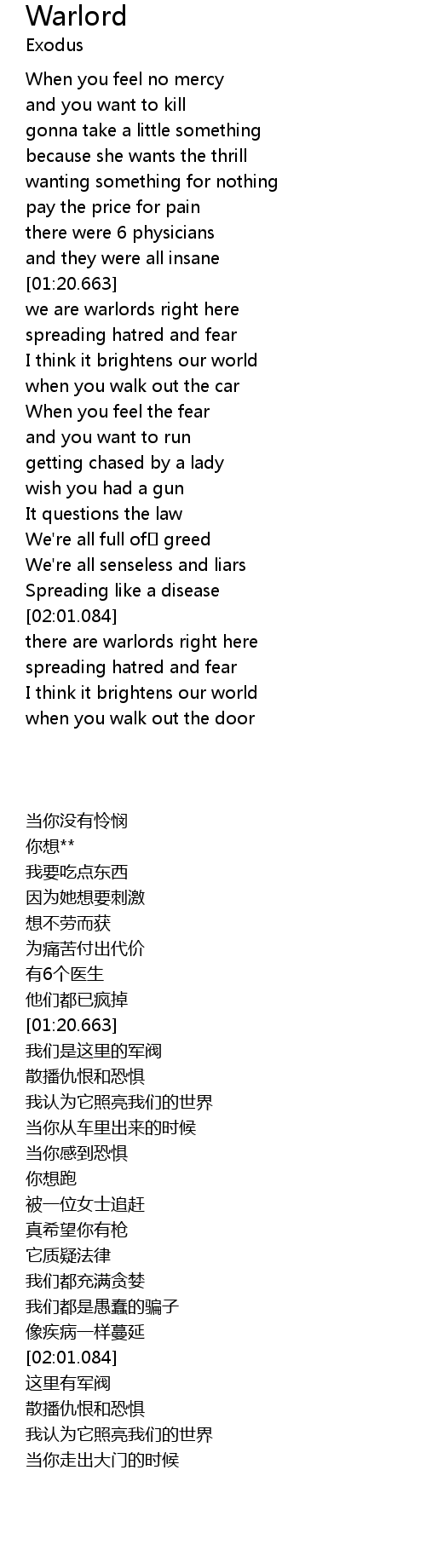 Warlord
Exodus

When you feel no mercy
and you want to kill
gonna take a little something
because she wants the thrill
wanting something for nothing
pay the price for pain
there were 6 physicians
and they were all insane
[01:20.663]
we are warlords right here
spreading hatred and fear
I think it brightens our world
when you walk out the car
When you feel the fear
and you want to run
getting chased by a lady
wish you had a gun
It questions the law
We're all full of greed
We're all senseless and liars
Spreading like a disease
[02:01.084]
there are warlords right here
spreading hatred and fear
I think it brightens our world
when you walk out the door

当你没有怜悯
你想**
我要吃点东西
因为她想要刺激
想不劳而获
为痛苦付出代价
有6个医生
他们都已疯掉
[01:20.663]
我们是这里的军阀
散播仇恨和恐惧
我认为它照亮我们的世界
当你从车里出来的时候
当你感到恐惧
你想跑
被一位女士追赶
真希望你有枪
它质疑法律
我们都充满贪婪
我们都是愚蠢的骗子
像疾病一样蔓延
[02:01.084]
这里有军阀
散播仇恨和恐惧
我认为它照亮我们的世界
当你走出大门的时候